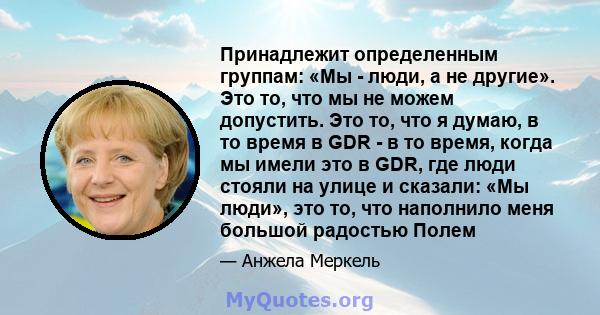 Принадлежит определенным группам: «Мы - люди, а не другие». Это то, что мы не можем допустить. Это то, что я думаю, в то время в GDR - в то время, когда мы имели это в GDR, где люди стояли на улице и сказали: «Мы люди», это то, что наполнило меня большой радостью Полем

— Анжела Меркель

MyQuotes.org